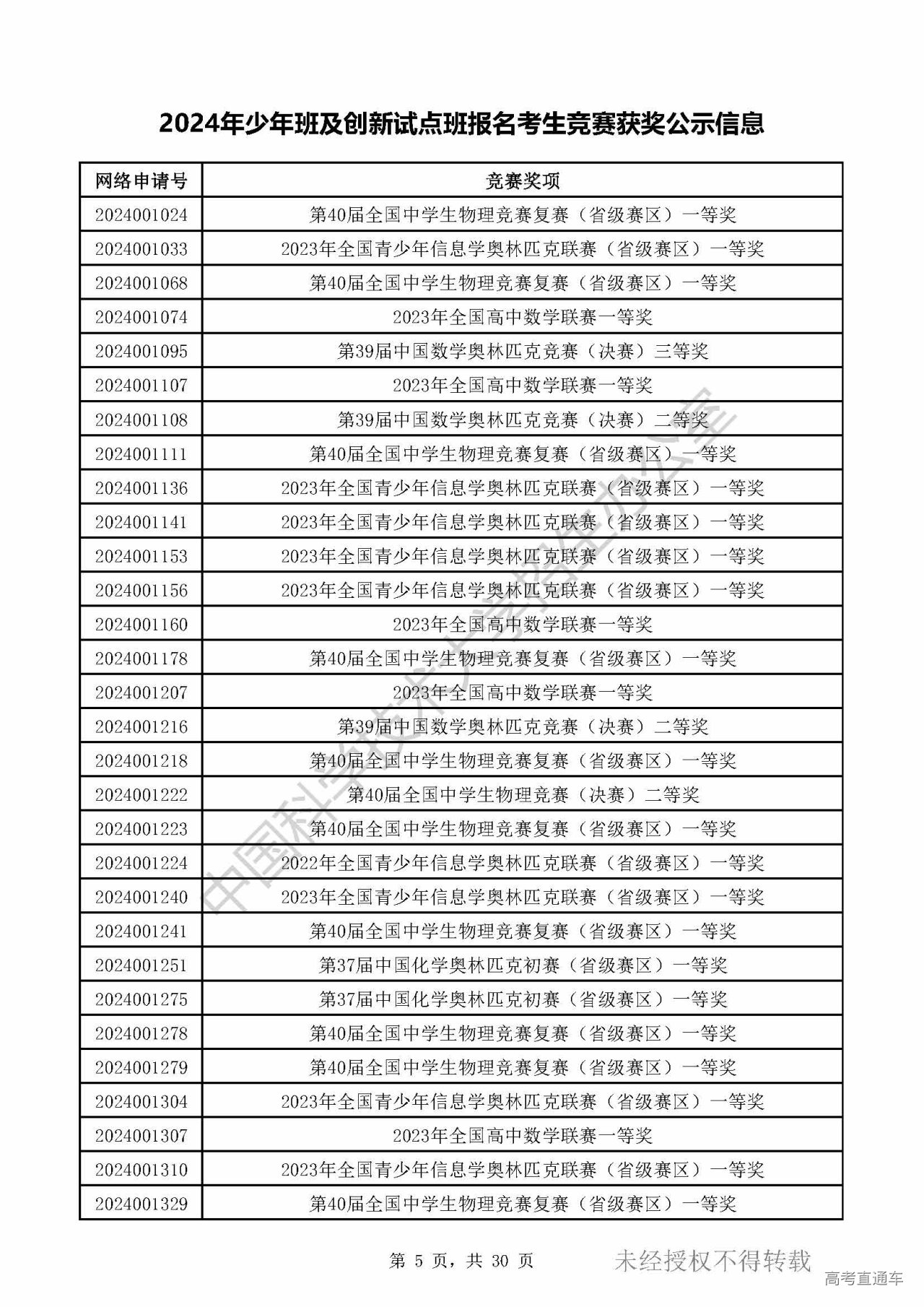 2024年少年班及创新试点班报名考生竞赛获奖公示信息

| 网络申请号 | 竞赛奖项 |
|---|---|
| 2024001024 | 第40届全国中学生物理竞赛复赛（省级赛区）一等奖 |
| 2024001033 | 2023年全国青少年信息学奥林匹克联赛（省级赛区）一等奖 |
| 2024001068 | 第40届全国中学生物理竞赛复赛（省级赛区）一等奖 |
| 2024001074 | 2023年全国高中数学联赛一等奖 |
| 2024001095 | 第39届中国数学奥林匹克竞赛（决赛）三等奖 |
| 2024001107 | 2023年全国高中数学联赛一等奖 |
| 2024001108 | 第39届中国数学奥林匹克竞赛（决赛）二等奖 |
| 2024001111 | 第40届全国中学生物理竞赛复赛（省级赛区）一等奖 |
| 2024001136 | 2023年全国青少年信息学奥林匹克联赛（省级赛区）一等奖 |
| 2024001141 | 2023年全国青少年信息学奥林匹克联赛（省级赛区）一等奖 |
| 2024001153 | 2023年全国青少年信息学奥林匹克联赛（省级赛区）一等奖 |
| 2024001156 | 2023年全国青少年信息学奥林匹克联赛（省级赛区）一等奖 |
| 2024001160 | 2023年全国高中数学联赛一等奖 |
| 2024001178 | 第40届全国中学生物理竞赛复赛（省级赛区）一等奖 |
| 2024001207 | 2023年全国高中数学联赛一等奖 |
| 2024001216 | 第39届中国数学奥林匹克竞赛（决赛）二等奖 |
| 2024001218 | 第40届全国中学生物理竞赛复赛（省级赛区）一等奖 |
| 2024001222 | 第40届全国中学生物理竞赛（决赛）二等奖 |
| 2024001223 | 第40届全国中学生物理竞赛复赛（省级赛区）一等奖 |
| 2024001224 | 2022年全国青少年信息学奥林匹克联赛（省级赛区）一等奖 |
| 2024001240 | 2023年全国青少年信息学奥林匹克联赛（省级赛区）一等奖 |
| 2024001241 | 第40届全国中学生物理竞赛复赛（省级赛区）一等奖 |
| 2024001251 | 第37届中国化学奥林匹克初赛（省级赛区）一等奖 |
| 2024001275 | 第37届中国化学奥林匹克初赛（省级赛区）一等奖 |
| 2024001278 | 第40届全国中学生物理竞赛复赛（省级赛区）一等奖 |
| 2024001279 | 第40届全国中学生物理竞赛复赛（省级赛区）一等奖 |
| 2024001304 | 2023年全国青少年信息学奥林匹克联赛（省级赛区）一等奖 |
| 2024001307 | 2023年全国高中数学联赛一等奖 |
| 2024001310 | 2023年全国青少年信息学奥林匹克联赛（省级赛区）一等奖 |
| 2024001329 | 第40届全国中学生物理竞赛复赛（省级赛区）一等奖 |

中国科学技术大学招生办公室

第 5 页，共 30 页

未经授权不得转载

高考直通车